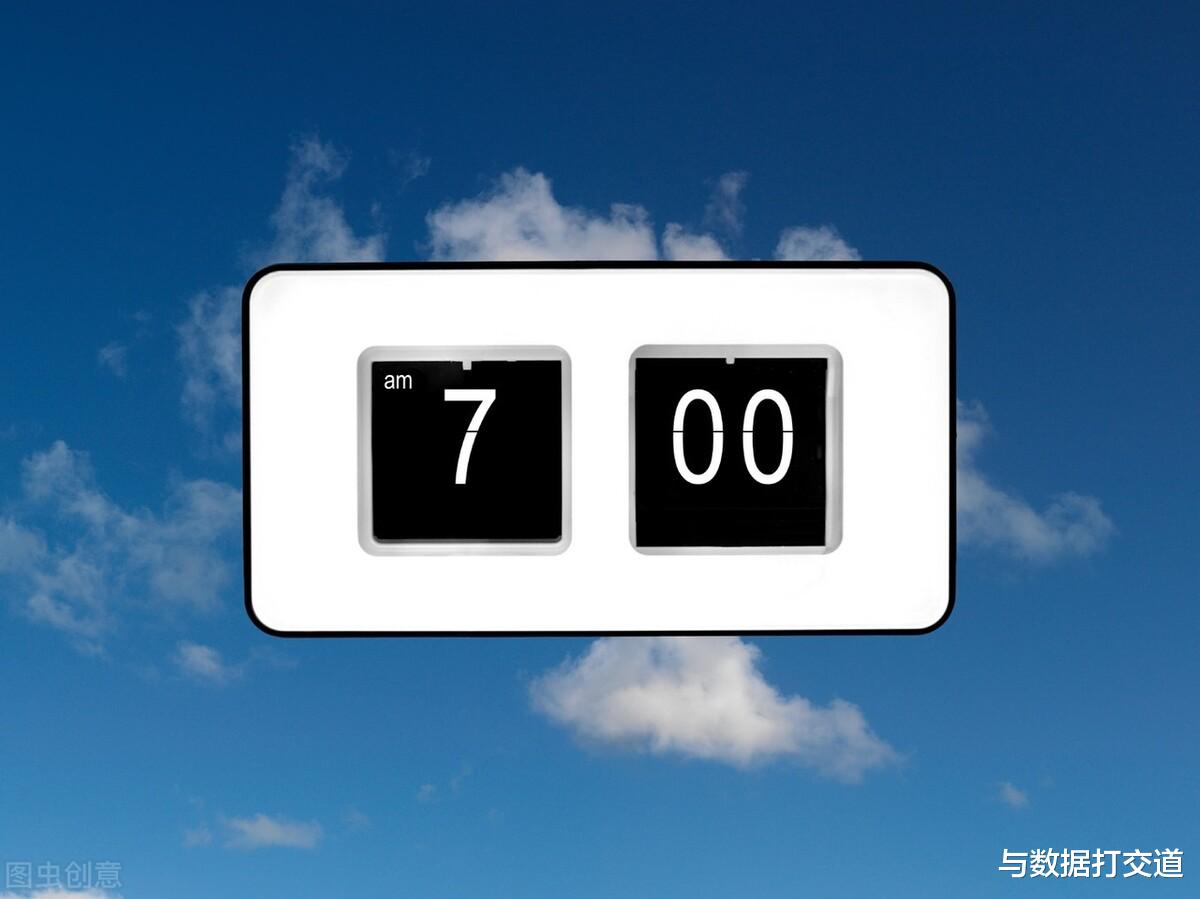 am
7
00

图虫创意

与数据打交道